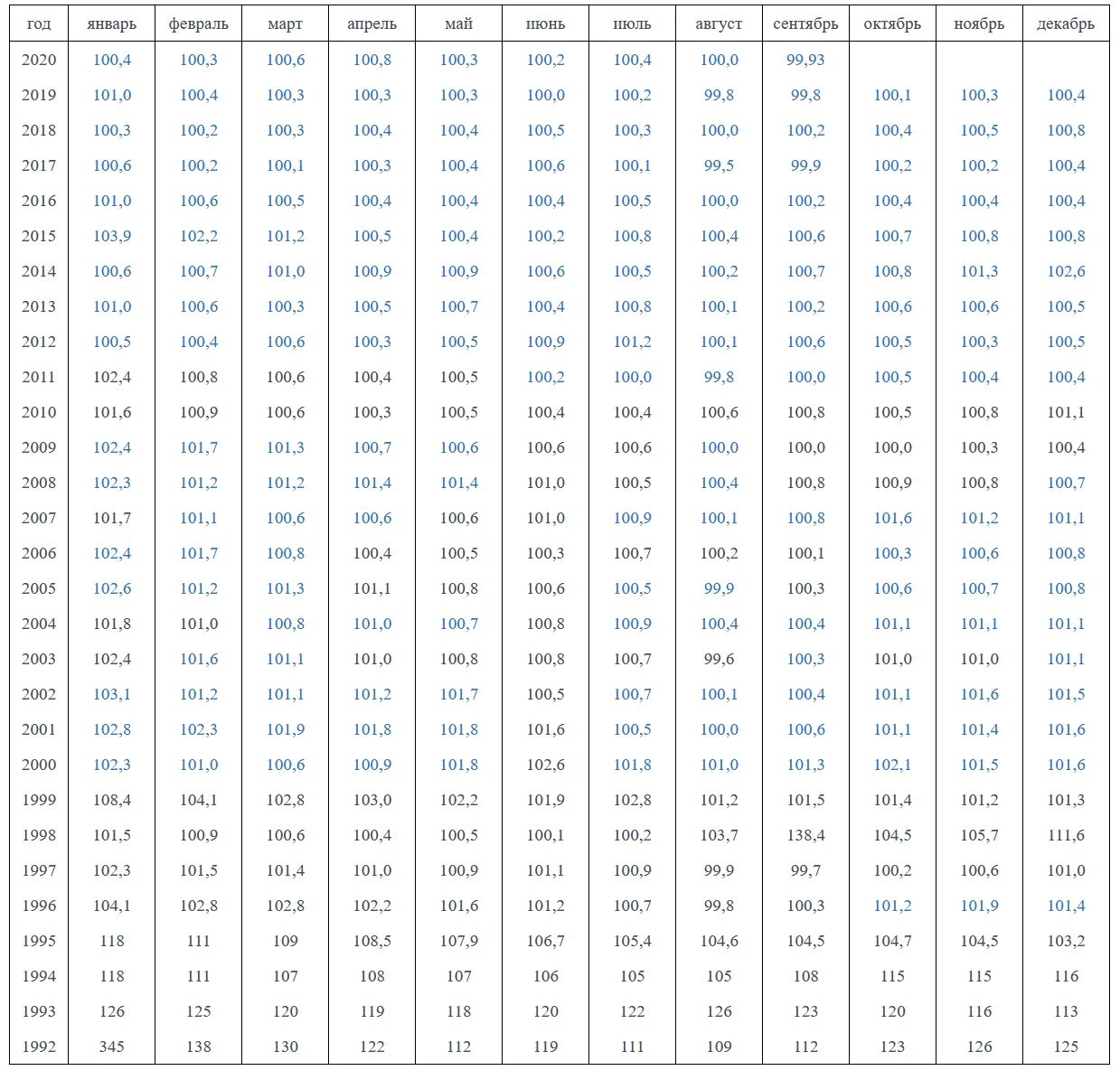 | год | январь | февраль | март | апрель | май | июнь | июль | август | сентябрь | октябрь | ноябрь | декабрь |
|---|---|---|---|---|---|---|---|---|---|---|---|---|
| 2020 | 100,4 | 100,3 | 100,6 | 100,8 | 100,3 | 100,2 | 100,4 | 100,0 | 99,93 | | | |
| 2019 | 101,0 | 100,4 | 100,3 | 100,3 | 100,3 | 100,0 | 100,2 | 99,8 | 99,8 | 100,1 | 100,3 | 100,4 |
| 2018 | 100,3 | 100,2 | 100,3 | 100,4 | 100,4 | 100,5 | 100,3 | 100,0 | 100,2 | 100,4 | 100,5 | 100,8 |
| 2017 | 100,6 | 100,2 | 100,1 | 100,3 | 100,4 | 100,6 | 100,1 | 99,5 | 99,9 | 100,2 | 100,2 | 100,4 |
| 2016 | 101,0 | 100,6 | 100,5 | 100,4 | 100,4 | 100,4 | 100,5 | 100,0 | 100,2 | 100,4 | 100,4 | 100,4 |
| 2015 | 103,9 | 102,2 | 101,2 | 100,5 | 100,4 | 100,2 | 100,8 | 100,4 | 100,6 | 100,7 | 100,8 | 100,8 |
| 2014 | 100,6 | 100,7 | 101,0 | 100,9 | 100,9 | 100,6 | 100,5 | 100,2 | 100,7 | 100,8 | 101,3 | 102,6 |
| 2013 | 101,0 | 100,6 | 100,3 | 100,5 | 100,7 | 100,4 | 100,8 | 100,1 | 100,2 | 100,6 | 100,6 | 100,5 |
| 2012 | 100,5 | 100,4 | 100,6 | 100,3 | 100,5 | 100,9 | 101,2 | 100,1 | 100,6 | 100,5 | 100,3 | 100,5 |
| 2011 | 102,4 | 100,8 | 100,6 | 100,4 | 100,5 | 100,2 | 100,0 | 99,8 | 100,0 | 100,5 | 100,4 | 100,4 |
| 2010 | 101,6 | 100,9 | 100,6 | 100,3 | 100,5 | 100,4 | 100,4 | 100,6 | 100,8 | 100,5 | 100,8 | 101,1 |
| 2009 | 102,4 | 101,7 | 101,3 | 100,7 | 100,6 | 100,6 | 100,6 | 100,0 | 100,0 | 100,0 | 100,3 | 100,4 |
| 2008 | 102,3 | 101,2 | 101,2 | 101,4 | 101,4 | 101,0 | 100,5 | 100,4 | 100,8 | 100,9 | 100,8 | 100,7 |
| 2007 | 101,7 | 101,1 | 100,6 | 100,6 | 100,6 | 101,0 | 100,9 | 100,1 | 100,8 | 101,6 | 101,2 | 101,1 |
| 2006 | 102,4 | 101,7 | 100,8 | 100,4 | 100,5 | 100,3 | 100,7 | 100,2 | 100,1 | 100,3 | 100,6 | 100,8 |
| 2005 | 102,6 | 101,2 | 101,3 | 101,1 | 100,8 | 100,6 | 100,5 | 99,9 | 100,3 | 100,6 | 100,7 | 100,8 |
| 2004 | 101,8 | 101,0 | 100,8 | 101,0 | 100,7 | 100,8 | 100,9 | 100,4 | 100,4 | 101,1 | 101,1 | 101,1 |
| 2003 | 102,4 | 101,6 | 101,1 | 101,0 | 100,8 | 100,8 | 100,7 | 99,6 | 100,3 | 101,0 | 101,0 | 101,1 |
| 2002 | 103,1 | 101,2 | 101,1 | 101,2 | 101,7 | 100,5 | 100,7 | 100,1 | 100,4 | 101,1 | 101,6 | 101,5 |
| 2001 | 102,8 | 102,3 | 101,9 | 101,8 | 101,8 | 101,6 | 100,5 | 100,0 | 100,6 | 101,1 | 101,4 | 101,6 |
| 2000 | 102,3 | 101,0 | 100,6 | 100,9 | 101,8 | 102,6 | 101,8 | 101,0 | 101,3 | 102,1 | 101,5 | 101,6 |
| 1999 | 108,4 | 104,1 | 102,8 | 103,0 | 102,2 | 101,9 | 102,8 | 101,2 | 101,5 | 101,4 | 101,2 | 101,3 |
| 1998 | 101,5 | 100,9 | 100,6 | 100,4 | 100,5 | 100,1 | 100,2 | 103,7 | 138,4 | 104,5 | 105,7 | 111,6 |
| 1997 | 102,3 | 101,5 | 101,4 | 101,0 | 100,9 | 101,1 | 100,9 | 99,9 | 99,7 | 100,2 | 100,6 | 101,0 |
| 1996 | 104,1 | 102,8 | 102,8 | 102,2 | 101,6 | 101,2 | 100,7 | 99,8 | 100,3 | 101,2 | 101,9 | 101,4 |
| 1995 | 118 | 111 | 109 | 108,5 | 107,9 | 106,7 | 105,4 | 104,6 | 104,5 | 104,7 | 104,5 | 103,2 |
| 1994 | 118 | 111 | 107 | 108 | 107 | 106 | 105 | 105 | 108 | 115 | 115 | 116 |
| 1993 | 126 | 125 | 120 | 119 | 118 | 120 | 122 | 126 | 123 | 120 | 116 | 113 |
| 1992 | 345 | 138 | 130 | 122 | 112 | 119 | 111 | 109 | 112 | 123 | 126 | 125 |